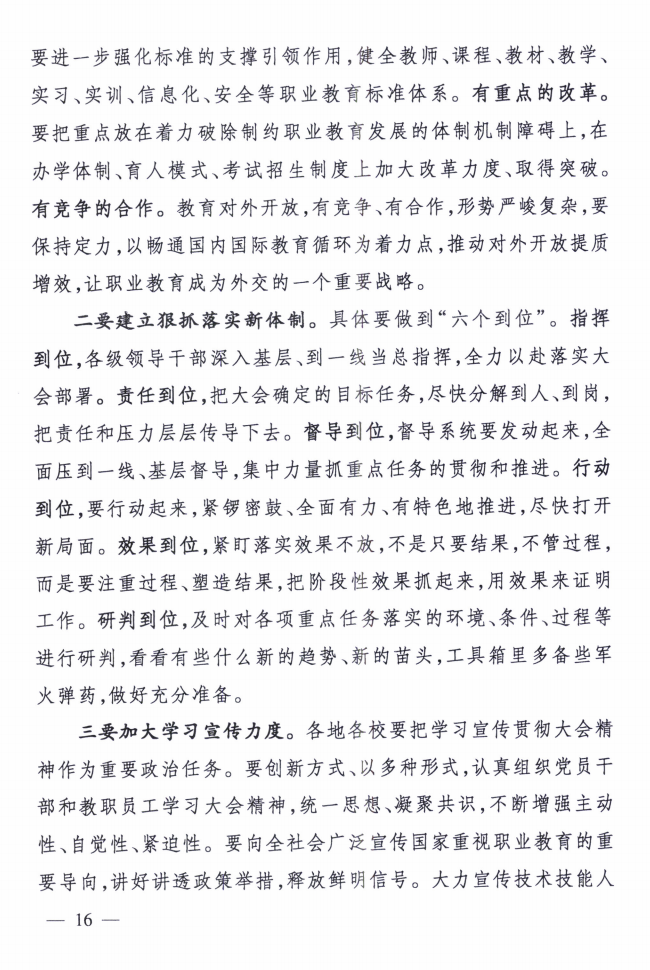 要进一步强化标准的支撑引领作用，健全教师、课程、教材、教学、实习、实训、信息化、安全等职业教育标准体系。有重点的改革。要把重点放在着力破除制约职业教育发展的体制机制障碍上，在办学体制、育人模式、考试招生制度上加大改革力度、取得突破。有竞争的合作。教育对外开放，有竞争、有合作，形势严峻复杂，要保持定力，以畅通国内国际教育循环为着力点，推动对外开放提质增效，让职业教育成为外交的一个重要战略。

二要建立狠抓落实新体制。具体要做到“六个到位”。指挥到位，各级领导干部深入基层、到一线当总指挥，全力以赴落实大会部署。责任到位，把大会确定的目标任务，尽快分解到人、到岗，把责任和压力层层传导下去。督导到位，督导系统要发动起来，全面压到一线、基层督导，集中力量抓重点任务的贯彻和推进。行动到位，要行动起来，紧锣密鼓、全面有力、有特色地推进，尽快打开新局面。效果到位，紧盯落实效果不放，不是只要结果，不管过程，而是要注重过程、塑造结果，把阶段性效果抓起来，用效果来证明工作。研判到位，及时对各项重点任务落实的环境、条件、过程等进行研判，看看有些什么新的趋势、新的苗头，工具箱里多备些军火弹药，做好充分准备。

三要加大学习宣传力度。各地各校要把学习宣传贯彻大会精神作为重要政治任务。要创新方式、以多种形式，认真组织党员干部和教职员工学习大会精神，统一思想、凝聚共识，不断增强主动性、自觉性、紧迫性。要向全社会广泛宣传国家重视职业教育的重要导向，讲好讲透政策举措，释放鲜明信号。大力宣传技术技能人

— 16 —